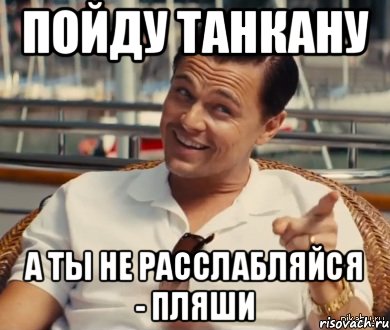 ПОЙДУ ТАНКАНУ

А ТЫ НЕ РАССЛАБЛЯЙСЯ - ПЛЯШИ

risovach.ru